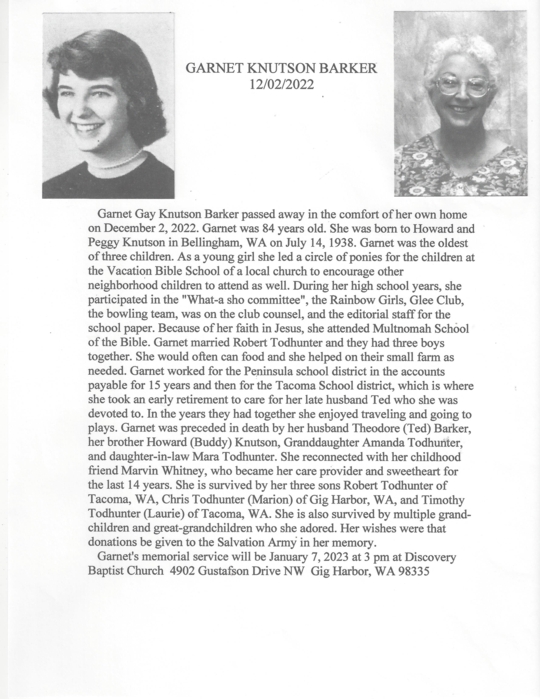 GARNET KNUTSON BARKER
12/02/2022

Garnet Gay Knutson Barker passed away in the comfort of her own home on December 2, 2022. Garnet was 84 years old. She was born to Howard and Peggy Knutson in Bellingham, WA on July 14, 1938. Garnet was the oldest of three children. As a young girl she led a circle of ponies for the children at the Vacation Bible School of a local church to encourage other neighborhood children to attend as well. During her high school years, she participated in the "What-a sho committee", the Rainbow Girls, Glee Club, the bowling team, was on the club counsel, and the editorial staff for the school paper. Because of her faith in Jesus, she attended Multnomah School of the Bible. Garnet married Robert Todhunter and they had three boys together. She would often can food and she helped on their small farm as needed. Garnet worked for the Peninsula school district in the accounts payable for 15 years and then for the Tacoma School district, which is where she took an early retirement to care for her late husband Ted who she was devoted to. In the years they had together she enjoyed traveling and going to plays. Garnet was preceded in death by her husband Theodore (Ted) Barker, her brother Howard (Buddy) Knutson, Granddaughter Amanda Todhunter, and daughter-in-law Mara Todhunter. She reconnected with her childhood friend Marvin Whitney, who became her care provider and sweetheart for the last 14 years. She is survived by her three sons Robert Todhunter of Tacoma, WA, Chris Todhunter (Marion) of Gig Harbor, WA, and Timothy Todhunter (Laurie) of Tacoma, WA. She is also survived by multiple grandchildren and great-grandchildren who she adored. Her wishes were that donations be given to the Salvation Army in her memory.

Garnet's memorial service will be January 7, 2023 at 3 pm at Discovery Baptist Church 4902 Gustafson Drive NW Gig Harbor, WA 98335